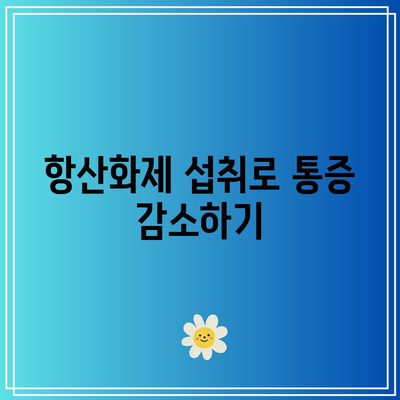 항산화제 섭취로 통증 감소하기